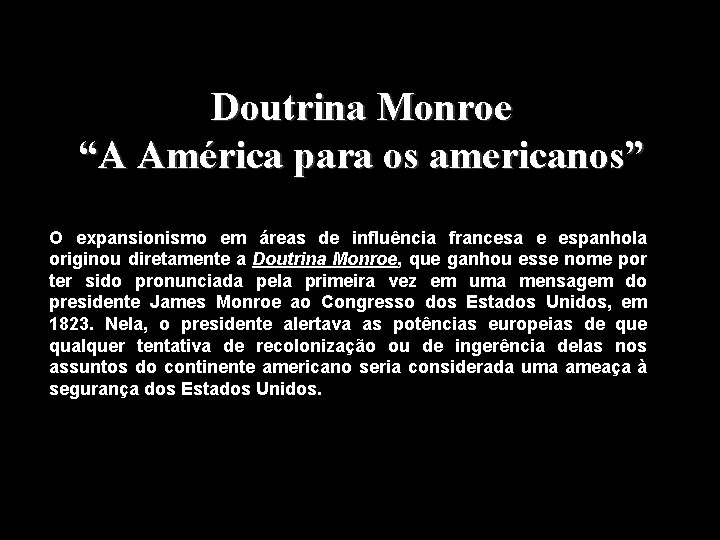 Doutrina Monroe
“A América para os americanos”

O expansionismo em áreas de influência francesa e espanhola originou diretamente a Doutrina Monroe, que ganhou esse nome por ter sido pronunciada pela primeira vez em uma mensagem do presidente James Monroe ao Congresso dos Estados Unidos, em 1823. Nela, o presidente alertava as potências europeias de que qualquer tentativa de recolonização ou de ingerência delas nos assuntos do continente americano seria considerada uma ameaça à segurança dos Estados Unidos.